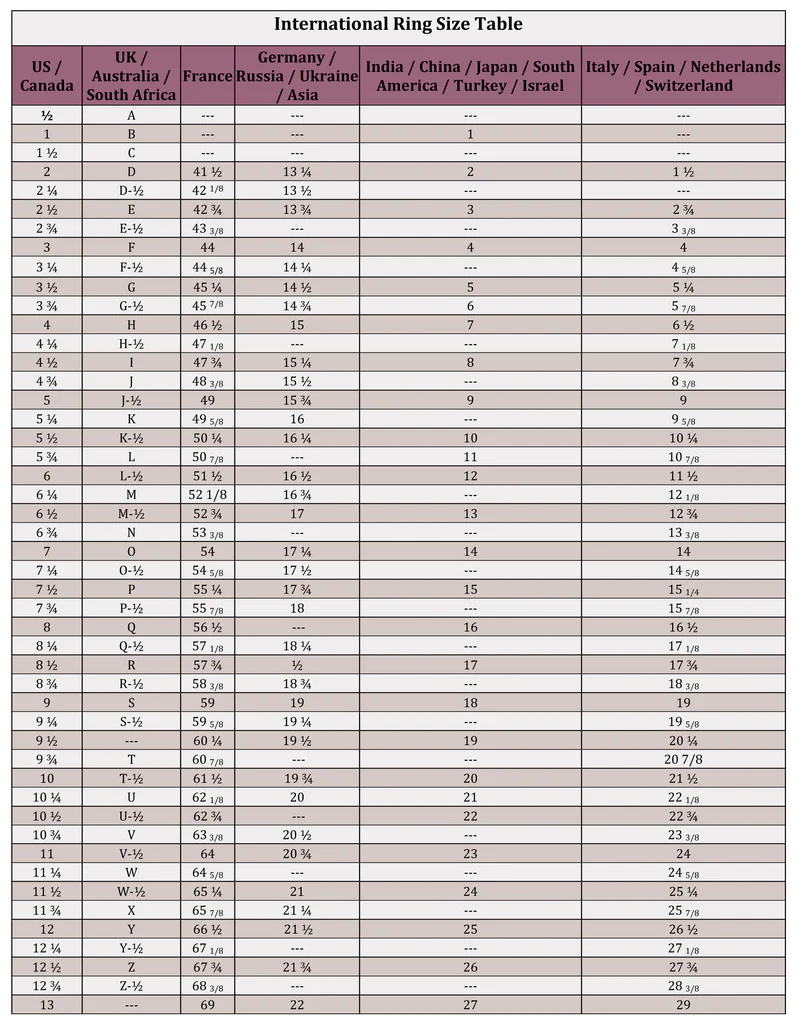 International Ring Size Table

| US / Canada | UK / Australia / South Africa | France | Germany / Russia / Ukraine / Asia | India / China / Japan / South America / Turkey / Israel | Italy / Spain / Netherlands / Switzerland |
|---|---|---|---|---|---|
| ½ | A | --- | --- | --- | --- |
| 1 | B | --- | --- | 1 | --- |
| 1 ½ | C | --- | --- | --- | --- |
| 2 | D | 41 ½ | 13 ¼ | 2 | 1 ½ |
| 2 ¼ | D-½ | 42 1/8 | 13 ½ | --- | --- |
| 2 ½ | E | 42 ¾ | 13 ¾ | 3 | 2 ¾ |
| 2 ¾ | E-½ | 43 3/8 | --- | --- | 3 3/8 |
| 3 | F | 44 | 14 | 4 | 4 |
| 3 ¼ | F-½ | 44 5/8 | 14 ¼ | --- | 4 5/8 |
| 3 ½ | G | 45 ¼ | 14 ½ | 5 | 5 ¼ |
| 3 ¾ | G-½ | 45 7/8 | 14 ¾ | 6 | 5 7/8 |
| 4 | H | 46 ½ | 15 | 7 | 6 ½ |
| 4 ¼ | H-½ | 47 1/8 | --- | --- | 7 1/8 |
| 4 ½ | I | 47 ¾ | 15 ¼ | 8 | 7 ¾ |
| 4 ¾ | J | 48 3/8 | 15 ½ | --- | 8 3/8 |
| 5 | J-½ | 49 | 15 ¾ | 9 | 9 |
| 5 ¼ | K | 49 5/8 | 16 | --- | 9 5/8 |
| 5 ½ | K-½ | 50 ¼ | 16 ¼ | 10 | 10 ¼ |
| 5 ¾ | L | 50 7/8 | --- | 11 | 10 7/8 |
| 6 | L-½ | 51 ½ | 16 ½ | 12 | 11 ½ |
| 6 ¼ | M | 52 1/8 | 16 ¾ | --- | 12 1/8 |
| 6 ½ | M-½ | 52 ¾ | 17 | 13 | 12 ¾ |
| 6 ¾ | N | 53 3/8 | --- | --- | 13 3/8 |
| 7 | O | 54 | 17 ¼ | 14 | 14 |
| 7 ¼ | O-½ | 54 5/8 | 17 ½ | --- | 14 5/8 |
| 7 ½ | P | 55 ¼ | 17 ¾ | 15 | 15 1/4 |
| 7 ¾ | P-½ | 55 7/8 | 18 | --- | 15 7/8 |
| 8 | Q | 56 ½ | --- | 16 | 16 ½ |
| 8 ¼ | Q-½ | 57 1/8 | 18 ¼ | --- | 17 1/8 |
| 8 ½ | R | 57 ¾ | ½ | 17 | 17 ¾ |
| 8 ¾ | R-½ | 58 3/8 | 18 ¾ | --- | 18 3/8 |
| 9 | S | 59 | 19 | 18 | 19 |
| 9 ¼ | S-½ | 59 5/8 | 19 ¼ | --- | 19 5/8 |
| 9 ½ | --- | 60 ¼ | 19 ½ | 19 | 20 ¼ |
| 9 ¾ | T | 60 7/8 | --- | --- | 20 7/8 |
| 10 | T-½ | 61 ½ | 19 ¾ | 20 | 21 ½ |
| 10 ¼ | U | 62 1/8 | 20 | 21 | 22 1/8 |
| 10 ½ | U-½ | 62 ¾ | --- | 22 | 22 ¾ |
| 10 ¾ | V | 63 3/8 | 20 ½ | --- | 23 3/8 |
| 11 | V-½ | 64 | 20 ¾ | 23 | 24 |
| 11 ¼ | W | 64 5/8 | --- | --- | 24 5/8 |
| 11 ½ | W-½ | 65 ¼ | 21 | 24 | 25 ¼ |
| 11 ¾ | X | 65 7/8 | 21 ¼ | --- | 25 7/8 |
| 12 | Y | 66 ½ | 21 ½ | 25 | 26 ½ |
| 12 ¼ | Y-½ | 67 1/8 | --- | --- | 27 1/8 |
| 12 ½ | Z | 67 ¾ | 21 ¾ | 26 | 27 ¾ |
| 12 ¾ | Z-½ | 68 3/8 | --- | --- | 28 3/8 |
| 13 | --- | 69 | 22 | 27 | 29 |